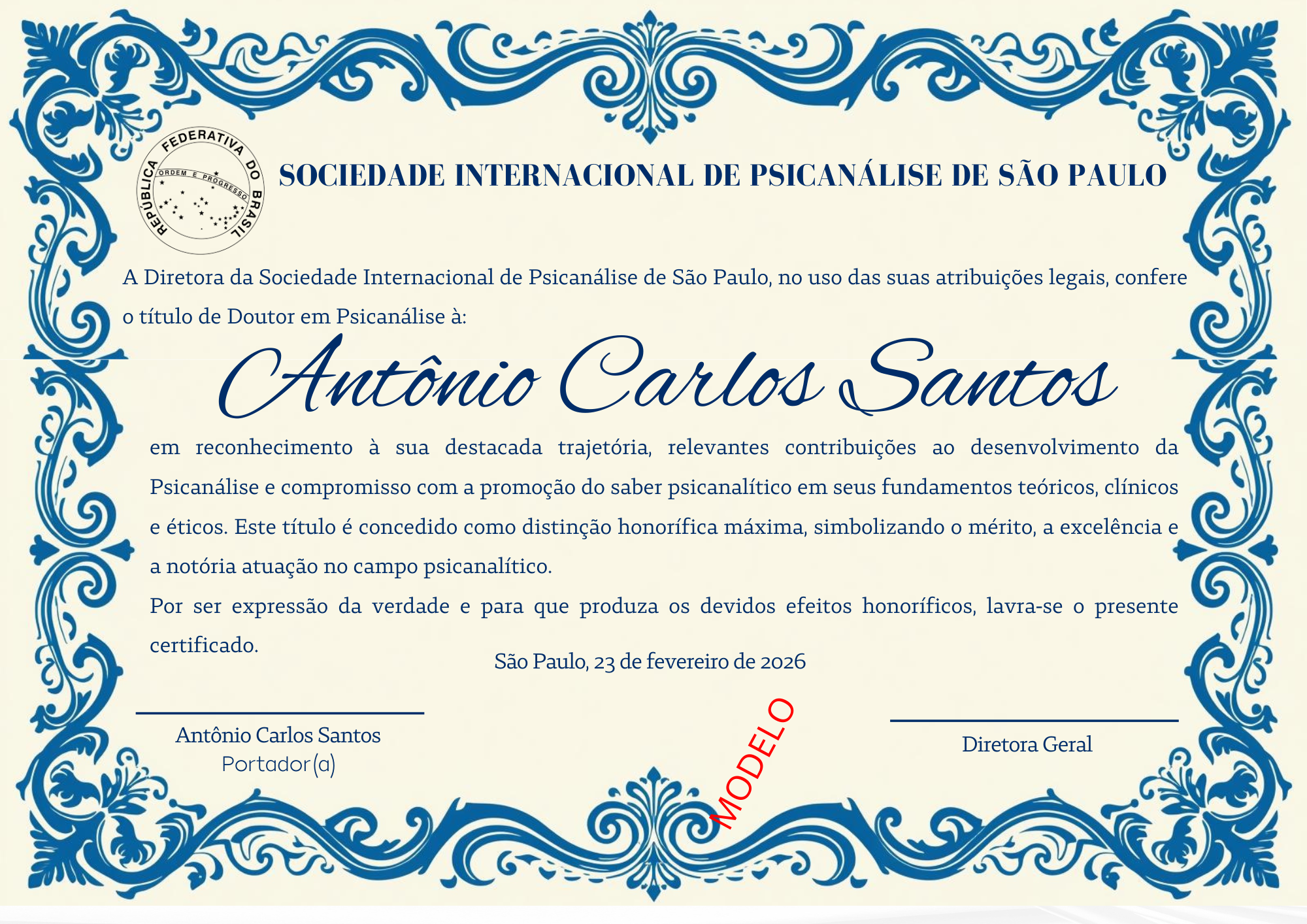 REPÚBLICA FEDERATIVA DO BRASIL
ORDEM E PROGRESSO

SOCIEDADE INTERNACIONAL DE PSICANÁLISE DE SÃO PAULO

A Diretora da Sociedade Internacional de Psicanálise de São Paulo, no uso das suas atribuições legais, confere o título de Doutor em Psicanálise à:

Antônio Carlos Santos

em reconhecimento à sua destacada trajetória, relevantes contribuições ao desenvolvimento da Psicanálise e compromisso com a promoção do saber psicanalítico em seus fundamentos teóricos, clínicos e éticos. Este título é concedido como distinção honorífica máxima, simbolizando o mérito, a excelência e a notória atuação no campo psicanalítico.

Por ser expressão da verdade e para que produza os devidos efeitos honoríficos, lavra-se o presente certificado.

São Paulo, 23 de fevereiro de 2026

Antônio Carlos Santos
Portador(a)

Diretora Geral

MODELO